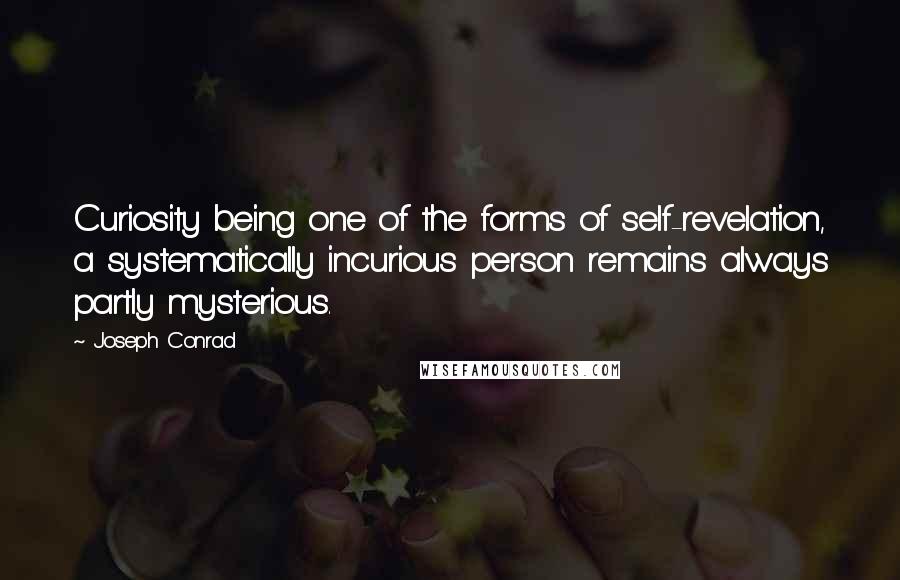 Curiosity being one of the forms of self-revelation, a systematically incurious person remains always partly mysterious.

~ Joseph Conrad

WISEFAMOUSQUOTES.COM